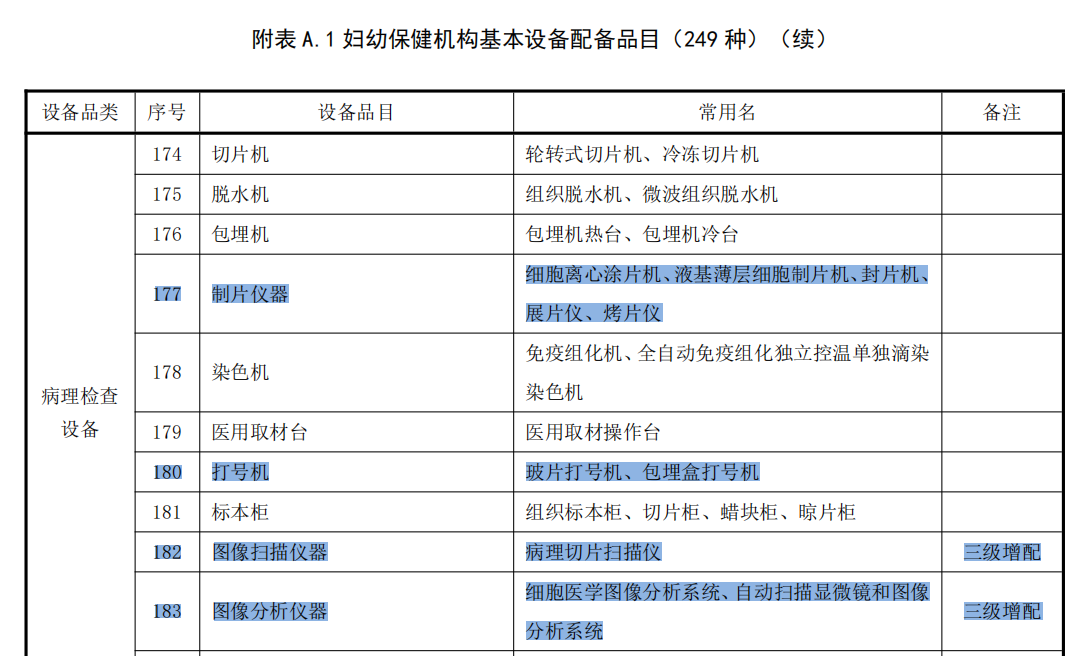 附表 A.1 妇幼保健机构基本设备配备品目（249 种）（续）

| 设备品类 | 序号 | 设备品目 | 常用名 | 备注 |
|---|---|---|---|---|
| 病理检查设备 | 174 | 切片机 | 轮转式切片机、冷冻切片机 | |
| | 175 | 脱水机 | 组织脱水机、微波组织脱水机 | |
| | 176 | 包埋机 | 包埋机热台、包埋机冷台 | |
| | 177 | 制片仪器 | 细胞离心涂片机、液基薄层细胞制片机、封片机、展片仪、烤片仪 | |
| | 178 | 染色机 | 免疫组化机、全自动免疫组化独立控温单独滴染染色机 | |
| | 179 | 医用取材台 | 医用取材操作台 | |
| | 180 | 打号机 | 玻片打号机、包埋盒打号机 | |
| | 181 | 标本柜 | 组织标本柜、切片柜、蜡块柜、晾片柜 | |
| | 182 | 图像扫描仪器 | 病理切片扫描仪 | 三级增配 |
| | 183 | 图像分析仪器 | 细胞医学图像分析系统、自动扫描显微镜和图像分析系统 | 三级增配 |